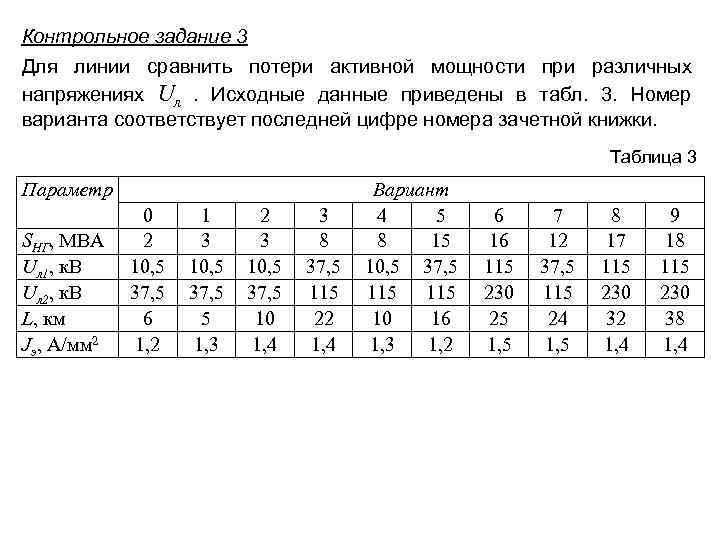 Контрольное задание 3

Для линии сравнить потери активной мощности при различных напряжениях $U_л$ . Исходные данные приведены в табл. 3. Номер варианта соответствует последней цифре номера зачетной книжки.

Таблица 3

| Параметр | Вариант | | | | | | | | | |
|---|---|---|---|---|---|---|---|---|---|---|
| | 0 | 1 | 2 | 3 | 4 | 5 | 6 | 7 | 8 | 9 |
| $S_{НГ}$, МВА | 2 | 3 | 3 | 8 | 8 | 15 | 16 | 12 | 17 | 18 |
| $U_{л1}$, кВ | 10,5 | 10,5 | 10,5 | 37,5 | 10,5 | 37,5 | 115 | 37,5 | 115 | 115 |
| $U_{л2}$, кВ | 37,5 | 37,5 | 37,5 | 115 | 115 | 115 | 230 | 115 | 230 | 230 |
| $L$, км | 6 | 5 | 10 | 22 | 10 | 16 | 25 | 24 | 32 | 38 |
| $J_э$, А/мм$^2$ | 1,2 | 1,3 | 1,4 | 1,4 | 1,3 | 1,2 | 1,5 | 1,5 | 1,4 | 1,4 |